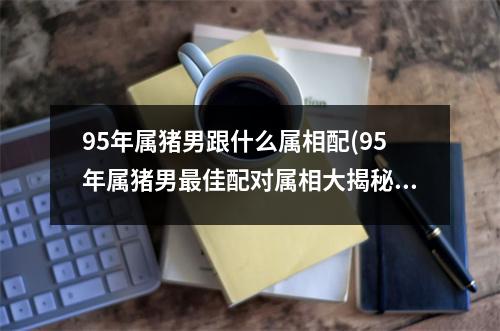 95年属猪男跟什么属相配(95年属猪男最佳配对属相大揭秘...